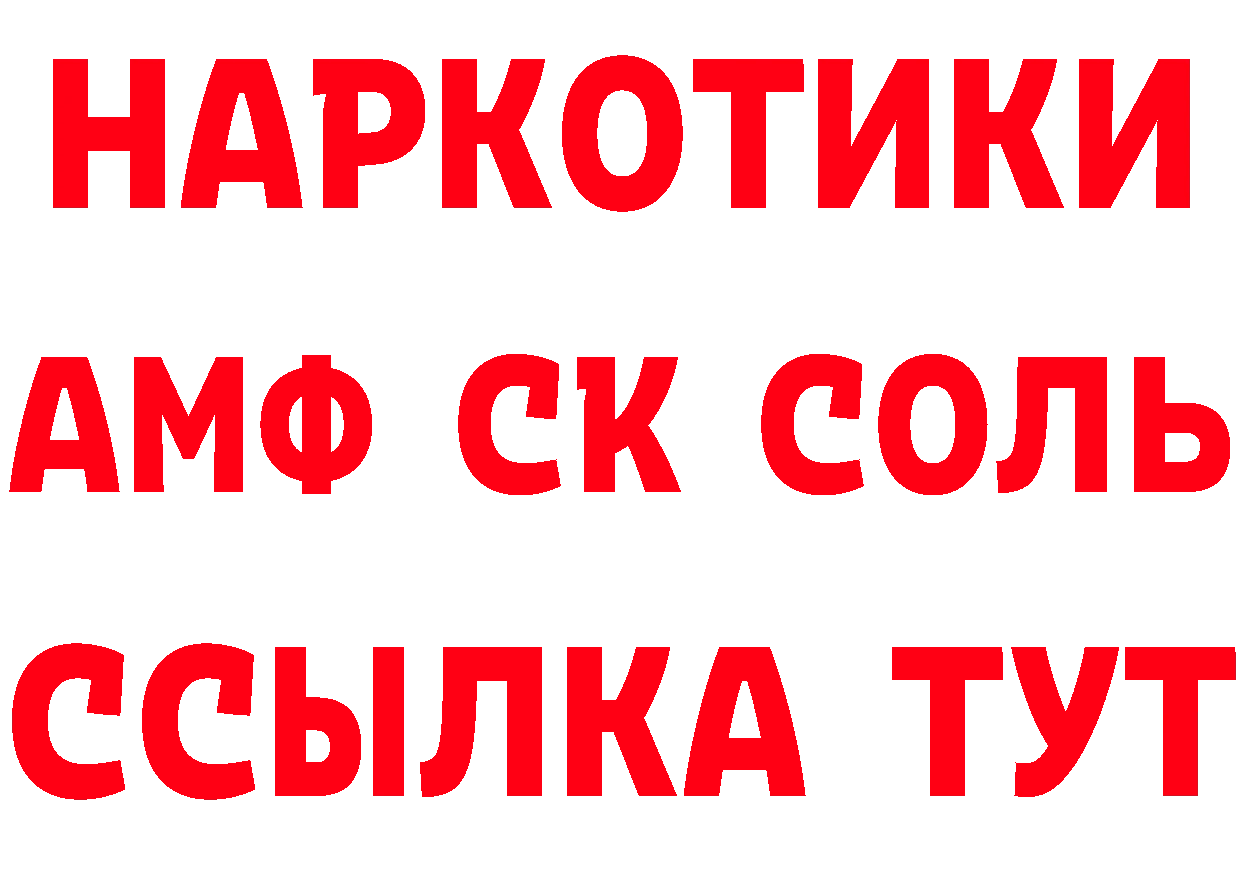 НАРКОТИКИ

АМФ СК СОЛЬ

ССЫЛКА ТУТ